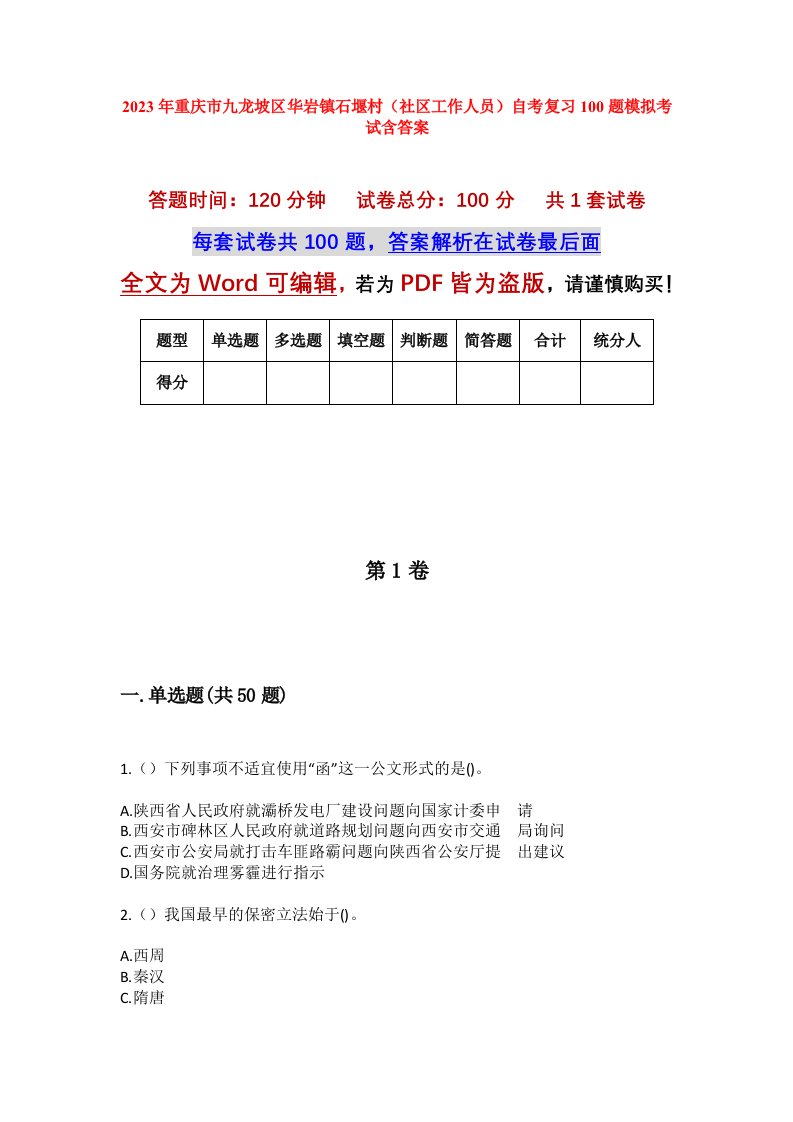 2023年重庆市九龙坡区华岩镇石堰村（社区工作人员）自考复习100题模拟考试含答案

答题时间：120分钟　试卷总分：100分　共1套试卷

每套试卷共100题，答案解析在试卷最后面

全文为Word可编辑，若为PDF皆为盗版，请谨慎购买！

| 题型 | 单选题 | 多选题 | 填空题 | 判断题 | 简答题 | 合计 | 统分人 |
|---|---|---|---|---|---|---|---|
| 得分 | | | | | | | |

第1卷

一.单选题(共50题)

1.（）下列事项不适宜使用“函”这一公文形式的是()。

A.陕西省人民政府就灞桥发电厂建设问题向国家计委申　请
B.西安市碑林区人民政府就道路规划问题向西安市交通　局询问
C.西安市公安局就打击车匪路霸问题向陕西省公安厅提　出建议
D.国务院就治理雾霾进行指示

2.（）我国最早的保密立法始于()。

A.西周
B.秦汉
C.隋唐